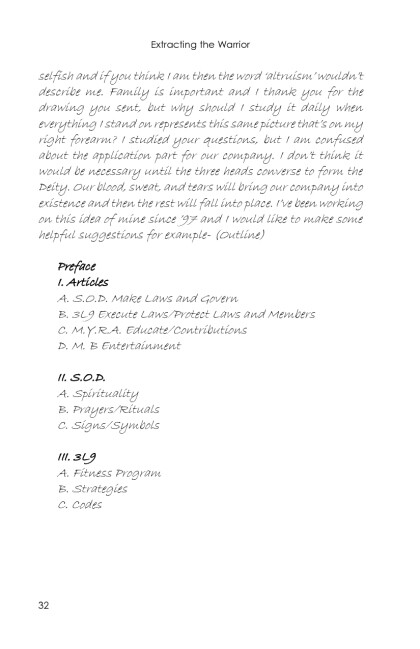 Extracting the Warrior

selfish and if you think I am then the word 'altruism' wouldn't describe me. Family is important and I thank you for the drawing you sent, but why should I study it daily when everything I stand on represents this same picture that's on my right forearm? I studied your questions, but I am confused about the application part for our company. I don't think it would be necessary until the three heads converse to form the Deity. Our blood, sweat, and tears will bring our company into existence and then the rest will fall into place. I've been working on this idea of mine since '97 and I would like to make some helpful suggestions for example- (Outline)

Preface
I. Articles
A. S.O.D. Make Laws and Govern
B. 3L9 Execute Laws/Protect Laws and Members
C. M.Y.R.A. Educate/Contributions
D. M. B Entertainment

II. S.O.D.
A. Spirituality
B. Prayers/Rituals
C. Signs/Symbols

III. 3L9
A. Fitness Program
B. Strategies
C. Codes

32